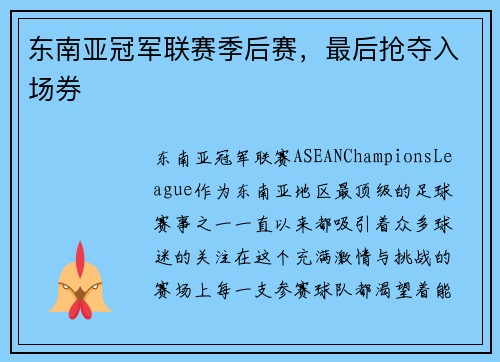 东南亚冠军联赛季后赛，最后抢夺入场券

东南亚冠军联赛ASEANChampionsLeague作为东南亚地区最顶级的足球赛事之一一直以来都吸引着众多球迷的关注在这个充满激情与挑战的赛场上每一支参赛球队都渴望着能